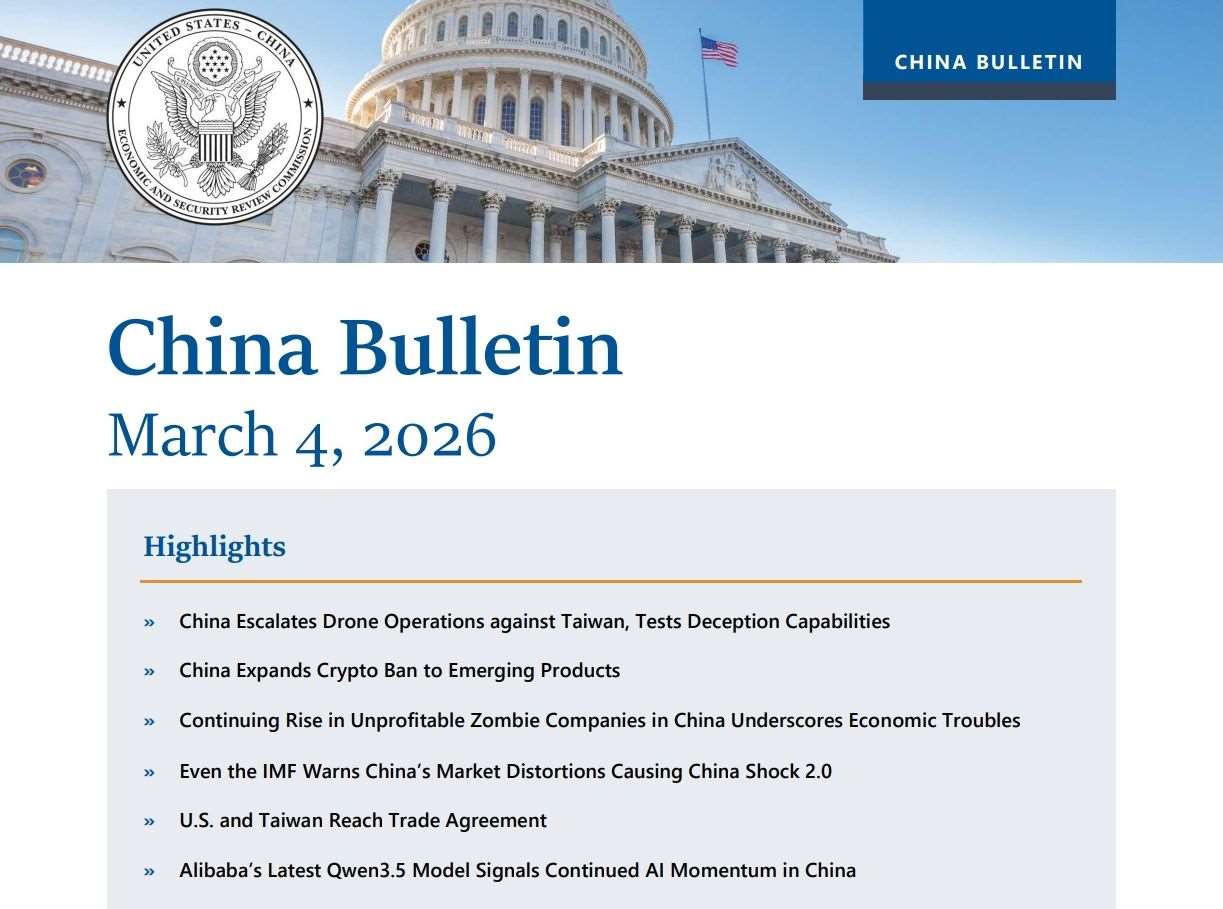 UNITED STATES – CHINA ECONOMIC AND SECURITY REVIEW COMMISSION

CHINA BULLETIN

China Bulletin
March 4, 2026

Highlights

» China Escalates Drone Operations against Taiwan, Tests Deception Capabilities

» China Expands Crypto Ban to Emerging Products

» Continuing Rise in Unprofitable Zombie Companies in China Underscores Economic Troubles

» Even the IMF Warns China's Market Distortions Causing China Shock 2.0

» U.S. and Taiwan Reach Trade Agreement

» Alibaba's Latest Qwen3.5 Model Signals Continued AI Momentum in China